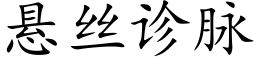 悬丝诊脉